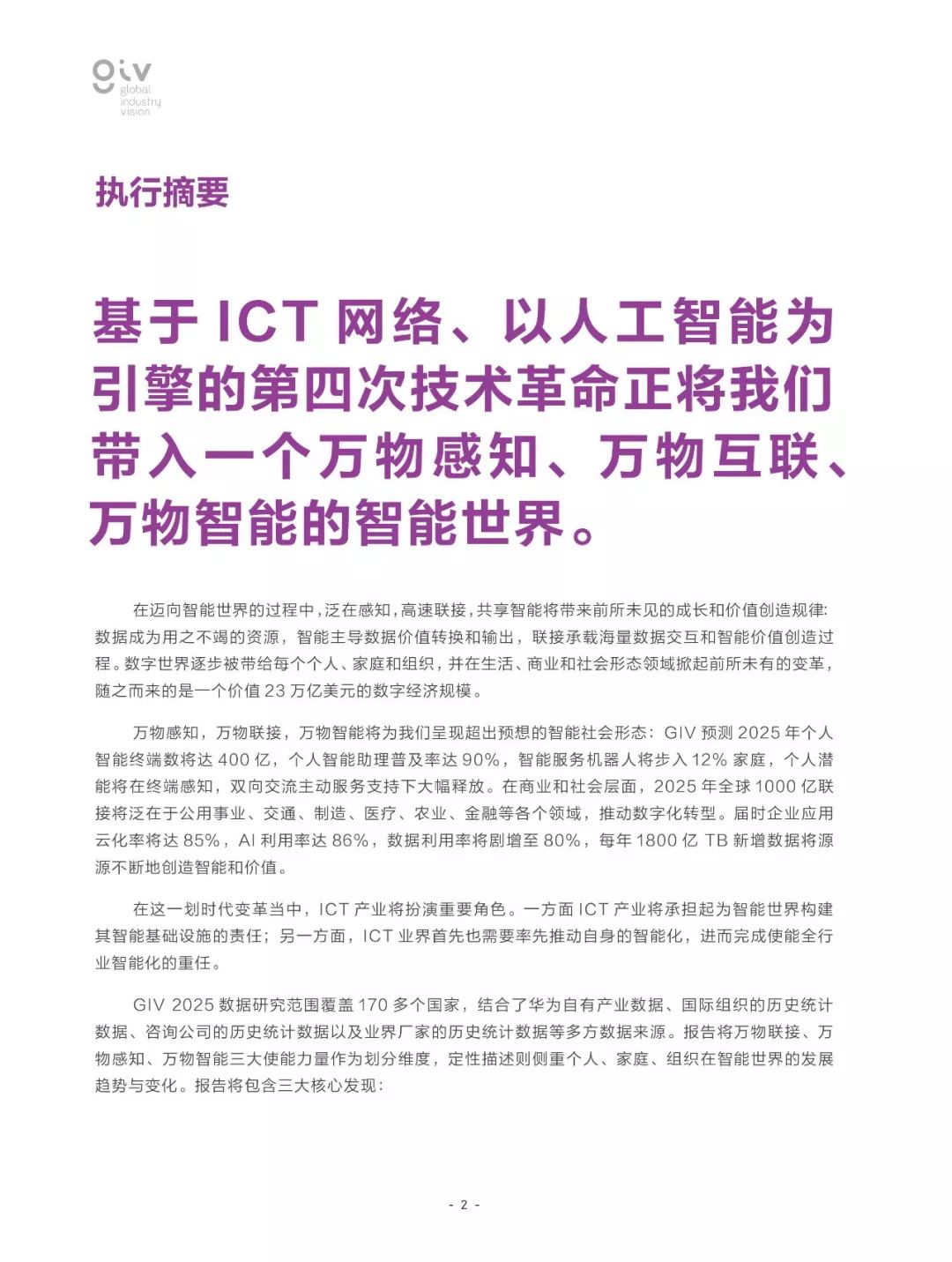 giv
global
industry
vision

执行摘要

基于 ICT 网络、以人工智能为引擎的第四次技术革命正将我们带入一个万物感知、万物互联、万物智能的智能世界。

在迈向智能世界的过程中，泛在感知，高速联接，共享智能将带来前所未见的成长和价值创造规律：数据成为用之不竭的资源，智能主导数据价值转换和输出，联接承载海量数据交互和智能价值创造过程。数字世界逐步被带给每个个人、家庭和组织，并在生活、商业和社会形态领域掀起前所未有的变革，随之而来的是一个价值 23 万亿美元的数字经济规模。

万物感知，万物联接，万物智能将为我们呈现超出预想的智能社会形态：GIV 预测 2025 年个人智能终端数将达 400 亿，个人智能助理普及率达 90%，智能服务机器人将步入 12% 家庭，个人潜能将在终端感知，双向交流主动服务支持下大幅释放。在商业和社会层面，2025 年全球 1000 亿联接将泛在于公用事业、交通、制造、医疗、农业、金融等各个领域，推动数字化转型。届时企业应用云化率将达 85%，AI 利用率达 86%，数据利用率将剧增至 80%，每年 1800 亿 TB 新增数据将源源不断地创造智能和价值。

在这一划时代变革当中，ICT 产业将扮演重要角色。一方面 ICT 产业将承担起为智能世界构建其智能基础设施的责任；另一方面，ICT 业界首先也需要率先推动自身的智能化，进而完成使能全行业智能化的重任。

GIV 2025 数据研究范围覆盖 170 多个国家，结合了华为自有产业数据、国际组织的历史统计数据、咨询公司的历史统计数据以及业界厂家的历史统计数据等多方数据来源。报告将万物联接、万物感知、万物智能三大使能力量作为划分维度，定性描述则侧重个人、家庭、组织在智能世界的发展趋势与变化。报告将包含三大核心发现：

- 2 -